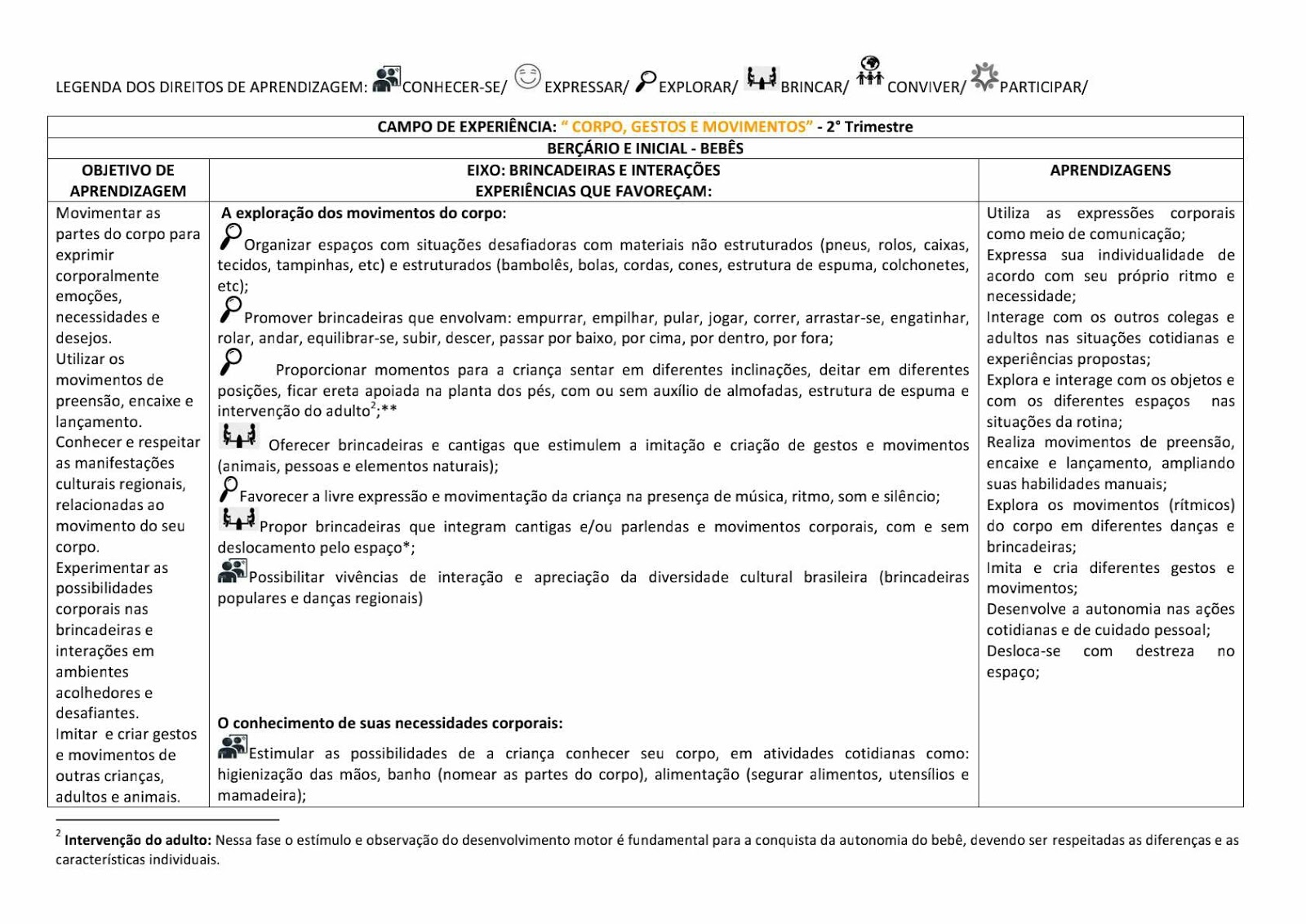 LEGENDA DOS DIREITOS DE APRENDIZAGEM: CONHECER-SE/ EXPRESSAR/ EXPLORAR/ BRINCAR/ CONVIVER/ PARTICIPAR/

CAMPO DE EXPERIÊNCIA: " CORPO, GESTOS E MOVIMENTOS" - 2° Trimestre

BERÇÁRIO E INICIAL - BEBÊS

| OBJETIVO DE APRENDIZAGEM | EIXO: BRINCADEIRAS E INTERAÇÕES EXPERIÊNCIAS QUE FAVOREÇAM: | APRENDIZAGENS |
|---|---|---|
| Movimentar as partes do corpo para exprimir corporalmente emoções, necessidades e desejos. Utilizar os movimentos de preensão, encaixe e lançamento. Conhecer e respeitar as manifestações culturais regionais, relacionadas ao movimento do seu corpo. Experimentar as possibilidades corporais nas brincadeiras e interações em ambientes acolhedores e desafiantes. Imitar e criar gestos e movimentos de outras crianças, adultos e animais. | **A exploração dos movimentos do corpo:** Organizar espaços com situações desafiadoras com materiais não estruturados (pneus, rolos, caixas, tecidos, tampinhas, etc) e estruturados (bambolês, bolas, cordas, cones, estrutura de espuma, colchonetes, etc); Promover brincadeiras que envolvam: empurrar, empilhar, pular, jogar, correr, arrastar-se, engatinhar, rolar, andar, equilibrar-se, subir, descer, passar por baixo, por cima, por dentro, por fora; Proporcionar momentos para a criança sentar em diferentes inclinações, deitar em diferentes posições, ficar ereta apoiada na planta dos pés, com ou sem auxílio de almofadas, estrutura de espuma e intervenção do adulto$^2$;** Oferecer brincadeiras e cantigas que estimulem a imitação e criação de gestos e movimentos (animais, pessoas e elementos naturais); Favorecer a livre expressão e movimentação da criança na presença de música, ritmo, som e silêncio; Propor brincadeiras que integram cantigas e/ou parlendas e movimentos corporais, com e sem deslocamento pelo espaço*; Possibilitar vivências de interação e apreciação da diversidade cultural brasileira (brincadeiras populares e danças regionais) **O conhecimento de suas necessidades corporais:** Estimular as possibilidades de a criança conhecer seu corpo, em atividades cotidianas como: higienização das mãos, banho (nomear as partes do corpo), alimentação (segurar alimentos, utensílios e mamadeira); | Utiliza as expressões corporais como meio de comunicação; Expressa sua individualidade de acordo com seu próprio ritmo e necessidade; Interage com os outros colegas e adultos nas situações cotidianas e experiências propostas; Explora e interage com os objetos e com os diferentes espaços nas situações da rotina; Realiza movimentos de preensão, encaixe e lançamento, ampliando suas habilidades manuais; Explora os movimentos (rítmicos) do corpo em diferentes danças e brincadeiras; Imita e cria diferentes gestos e movimentos; Desenvolve a autonomia nas ações cotidianas e de cuidado pessoal; Desloca-se com destreza no espaço; |

$^2$ **Intervenção do adulto:** Nessa fase o estímulo e observação do desenvolvimento motor é fundamental para a conquista da autonomia do bebê, devendo ser respeitadas as diferenças e as características individuais.